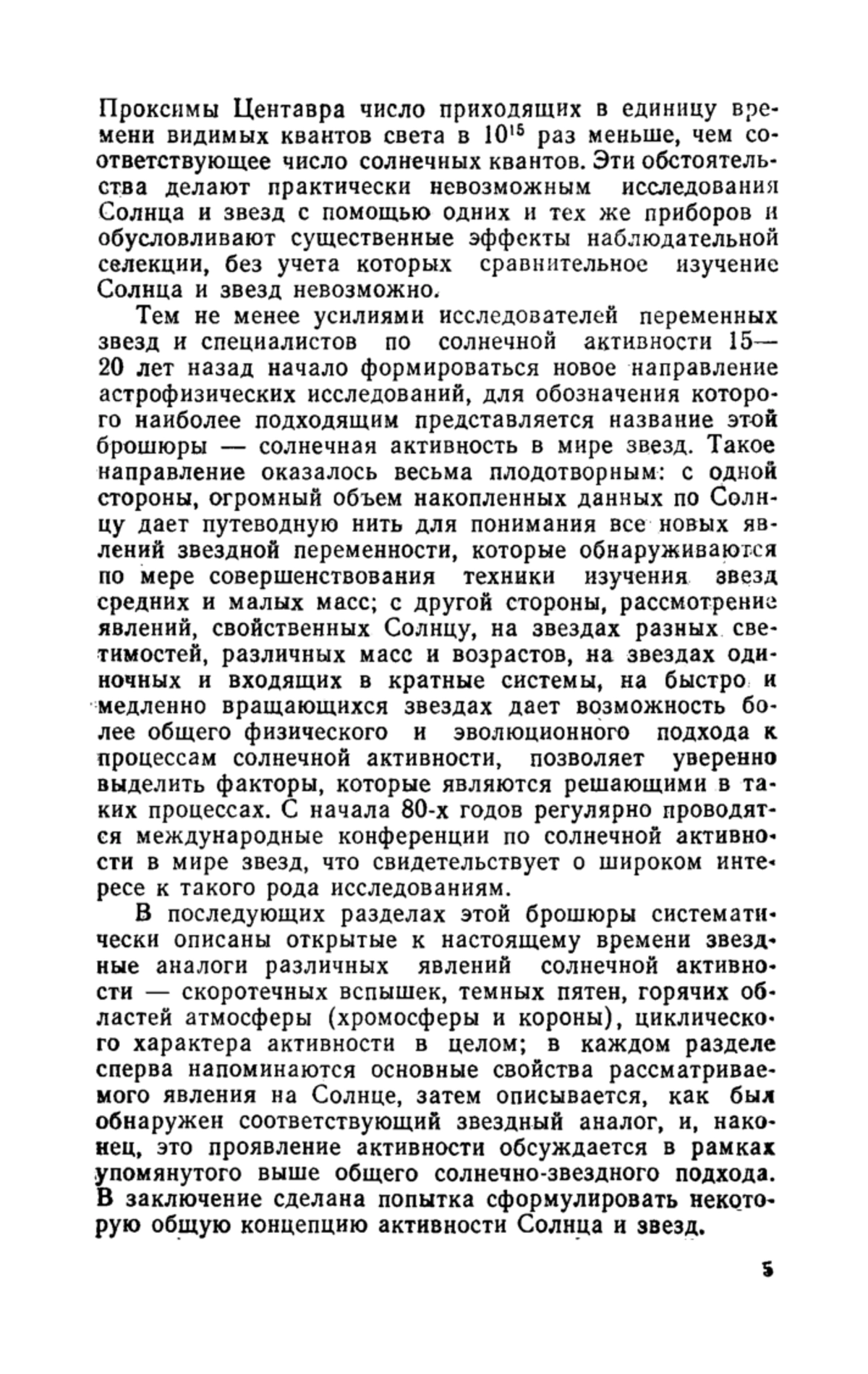 Проксимы Центавра число приходящих в единицу времени видимых квантов света в $10^{15}$ раз меньше, чем соответствующее число солнечных квантов. Эти обстоятельства делают практически невозможным исследования Солнца и звезд с помощью одних и тех же приборов и обусловливают существенные эффекты наблюдательной селекции, без учета которых сравнительное изучение Солнца и звезд невозможно.

Тем не менее усилиями исследователей переменных звезд и специалистов по солнечной активности 15—20 лет назад начало формироваться новое направление астрофизических исследований, для обозначения которого наиболее подходящим представляется название этой брошюры — солнечная активность в мире звезд. Такое направление оказалось весьма плодотворным: с одной стороны, огромный объем накопленных данных по Солнцу дает путеводную нить для понимания все новых явлений звездной переменности, которые обнаруживаются по мере совершенствования техники изучения звезд средних и малых масс; с другой стороны, рассмотрение явлений, свойственных Солнцу, на звездах разных светимостей, различных масс и возрастов, на звездах одиночных и входящих в кратные системы, на быстро и медленно вращающихся звездах дает возможность более общего физического и эволюционного подхода к процессам солнечной активности, позволяет уверенно выделить факторы, которые являются решающими в таких процессах. С начала 80-х годов регулярно проводятся международные конференции по солнечной активности в мире звезд, что свидетельствует о широком интересе к такого рода исследованиям.

В последующих разделах этой брошюры систематически описаны открытые к настоящему времени звездные аналоги различных явлений солнечной активности — скоротечных вспышек, темных пятен, горячих областей атмосферы (хромосферы и короны), циклического характера активности в целом; в каждом разделе сперва напоминаются основные свойства рассматриваемого явления на Солнце, затем описывается, как был обнаружен соответствующий звездный аналог, и, наконец, это проявление активности обсуждается в рамках упомянутого выше общего солнечно-звездного подхода. В заключение сделана попытка сформулировать некоторую общую концепцию активности Солнца и звезд.

5